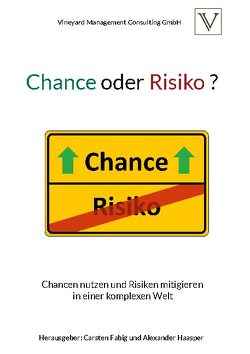 Vineyard Management Consulting GmbH

V

Chance oder Risiko ?

Chance

Risiko

Chancen nutzen und Risiken mitigieren in einer komplexen Welt

Herausgeber: Carsten Fabig und Alexander Haasper